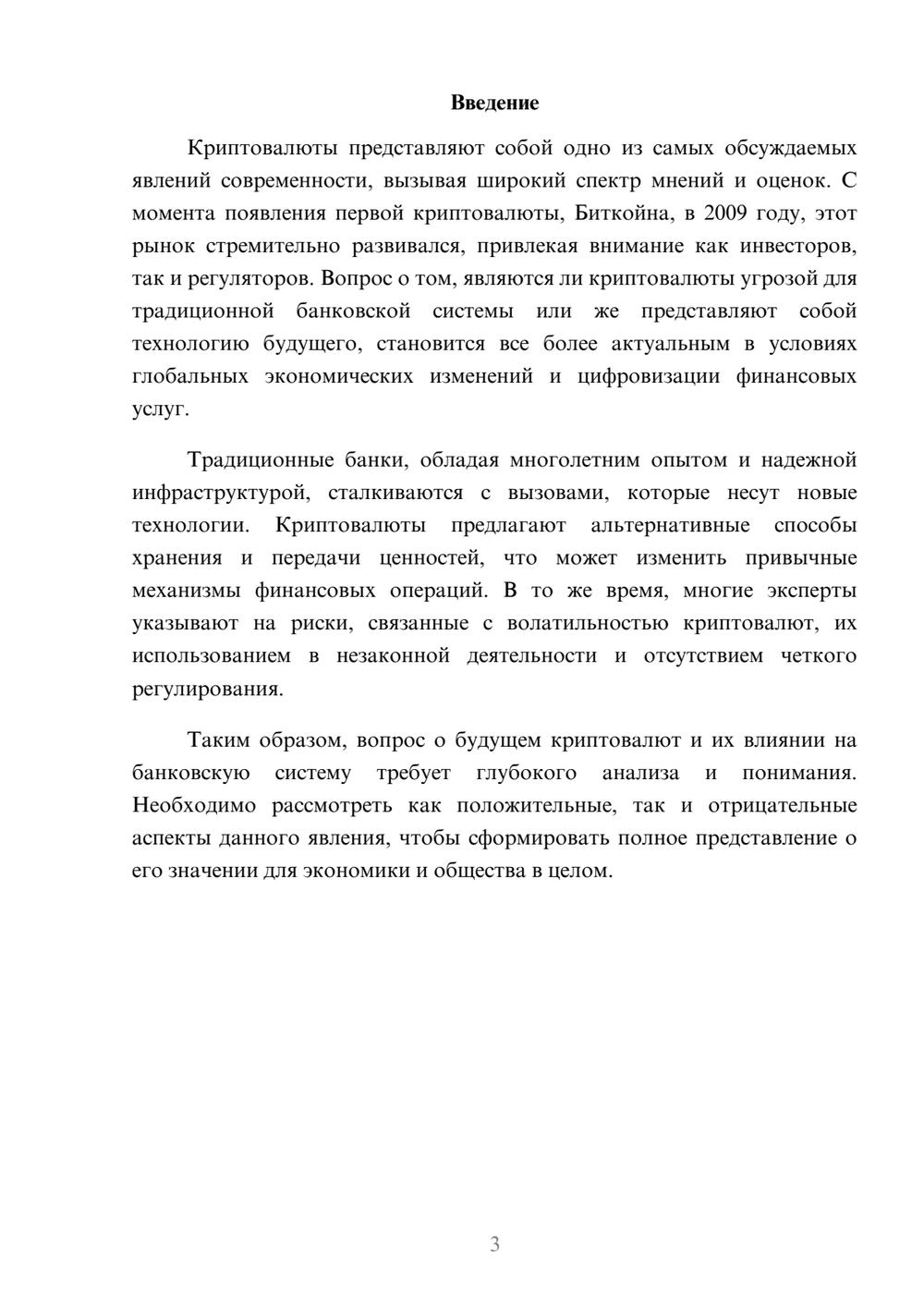 Введение

Криптовалюты представляют собой одно из самых обсуждаемых явлений современности, вызывая широкий спектр мнений и оценок. С момента появления первой криптовалюты, Биткойна, в 2009 году, этот рынок стремительно развивался, привлекая внимание как инвесторов, так и регуляторов. Вопрос о том, являются ли криптовалюты угрозой для традиционной банковской системы или же представляют собой технологию будущего, становится все более актуальным в условиях глобальных экономических изменений и цифровизации финансовых услуг.

Традиционные банки, обладая многолетним опытом и надежной инфраструктурой, сталкиваются с вызовами, которые несут новые технологии. Криптовалюты предлагают альтернативные способы хранения и передачи ценностей, что может изменить привычные механизмы финансовых операций. В то же время, многие эксперты указывают на риски, связанные с волатильностью криптовалют, их использованием в незаконной деятельности и отсутствием четкого регулирования.

Таким образом, вопрос о будущем криптовалют и их влиянии на банковскую систему требует глубокого анализа и понимания. Необходимо рассмотреть как положительные, так и отрицательные аспекты данного явления, чтобы сформировать полное представление о его значении для экономики и общества в целом.

3